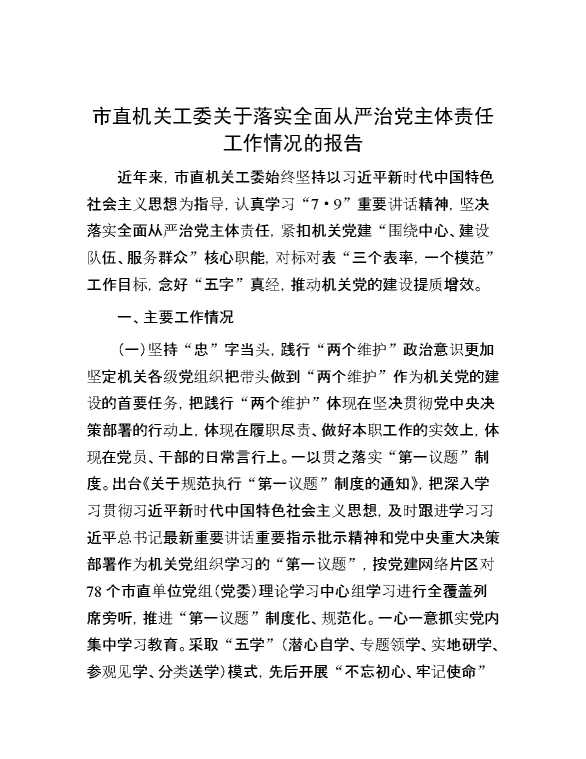 市直机关工委关于落实全面从严治党主体责任工作情况的报告

近年来，市直机关工委始终坚持以习近平新时代中国特色社会主义思想为指导，认真学习“7·9”重要讲话精神，坚决落实全面从严治党主体责任，紧扣机关党建“围绕中心、建设队伍、服务群众”核心职能，对标对表“三个表率，一个模范”工作目标，念好“五字”真经，推动机关党的建设提质增效。

一、主要工作情况

(一)坚持“忠”字当头，践行“两个维护”政治意识更加坚定机关各级党组织把带头做到“两个维护”作为机关党的建设的首要任务，把践行“两个维护”体现在坚决贯彻党中央决策部署的行动上，体现在履职尽责、做好本职工作的实效上，体现在党员、干部的日常言行上。一以贯之落实“第一议题”制度。出台《关于规范执行“第一议题”制度的通知》，把深入学习贯彻习近平新时代中国特色社会主义思想，及时跟进学习习近平总书记最新重要讲话重要指示批示精神和党中央重大决策部署作为机关党组织学习的“第一议题”，按党建网络片区对78个市直单位党组(党委)理论学习中心组学习进行全覆盖列席旁听，推进“第一议题”制度化、规范化。一心一意抓实党内集中学习教育。采取“五学”(潜心自学、专题领学、实地研学、参观见学、分类送学)模式，先后开展“不忘初心、牢记使命”